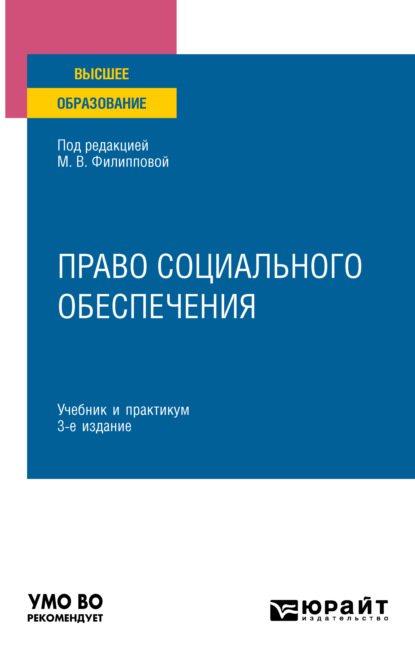 ВЫСШЕЕ
ОБРАЗОВАНИЕ

Под редакцией
М. В. Филипповой

ПРАВО СОЦИАЛЬНОГО ОБЕСПЕЧЕНИЯ

Учебник и практикум
3-е издание

УМО ВО
РЕКОМЕНДУЕТ

ЮРАЙТ
издательство